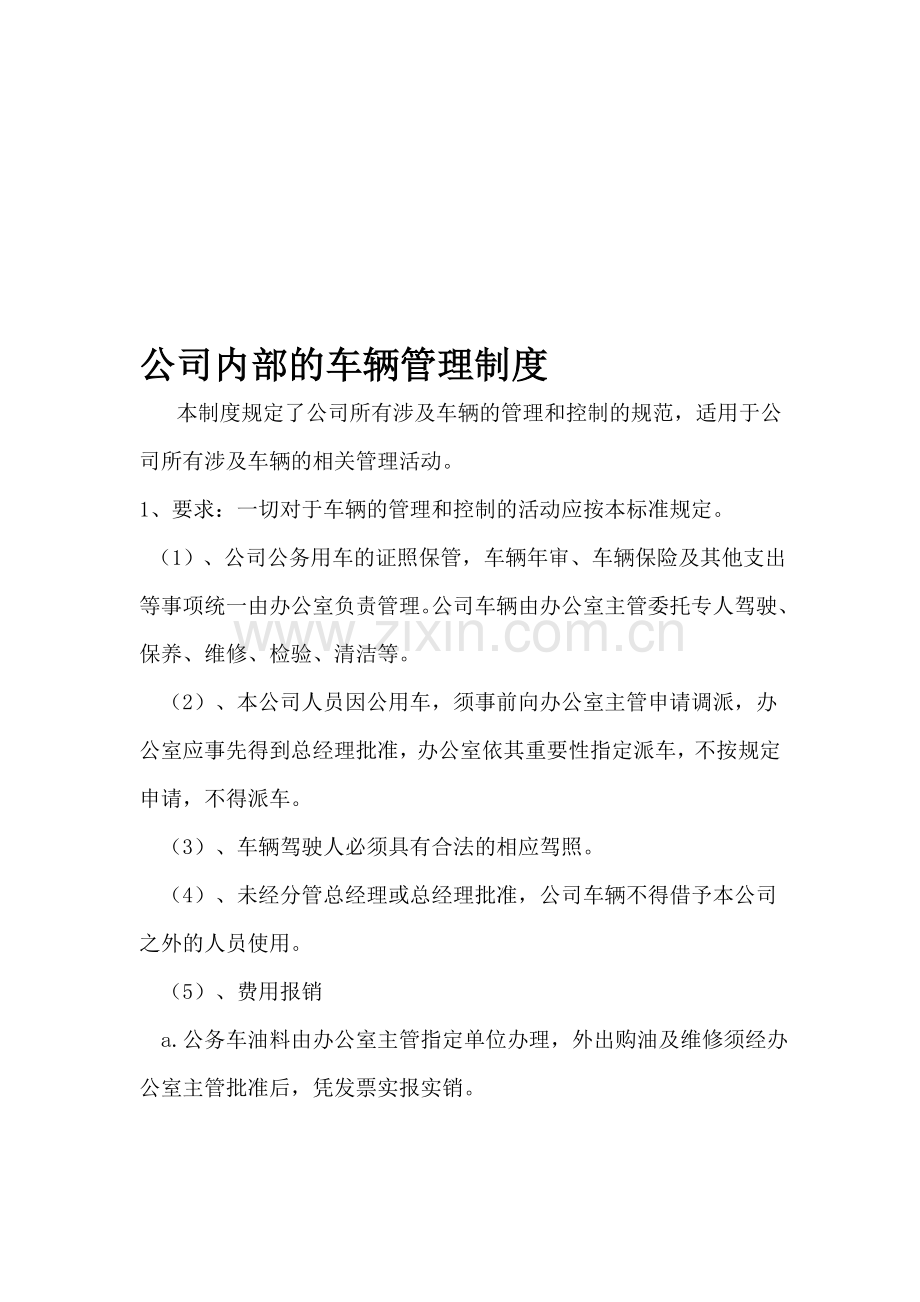 公司内部的车辆管理制度

本制度规定了公司所有涉及车辆的管理和控制的规范，适用于公司所有涉及车辆的相关管理活动。

1、要求：一切对于车辆的管理和控制的活动应按本标准规定。

（1）、公司公务用车的证照保管，车辆年审、车辆保险及其他支出等事项统一由办公室负责管理。公司车辆由办公室主管委托专人驾驶、保养、维修、检验、清洁等。

（2）、本公司人员因公用车，须事前向办公室主管申请调派，办公室应事先得到总经理批准，办公室依其重要性指定派车，不按规定申请，不得派车。

（3）、车辆驾驶人必须具有合法的相应驾照。

（4）、未经分管总经理或总经理批准，公司车辆不得借予本公司之外的人员使用。

（5）、费用报销

a.公务车油料由办公室主管指定单位办理，外出购油及维修须经办公室主管批准后，凭发票实报实销。

www.zixin.com.cn